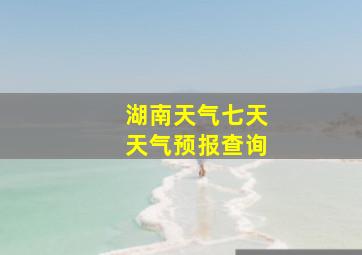 湖南天气七天
天气预报查询